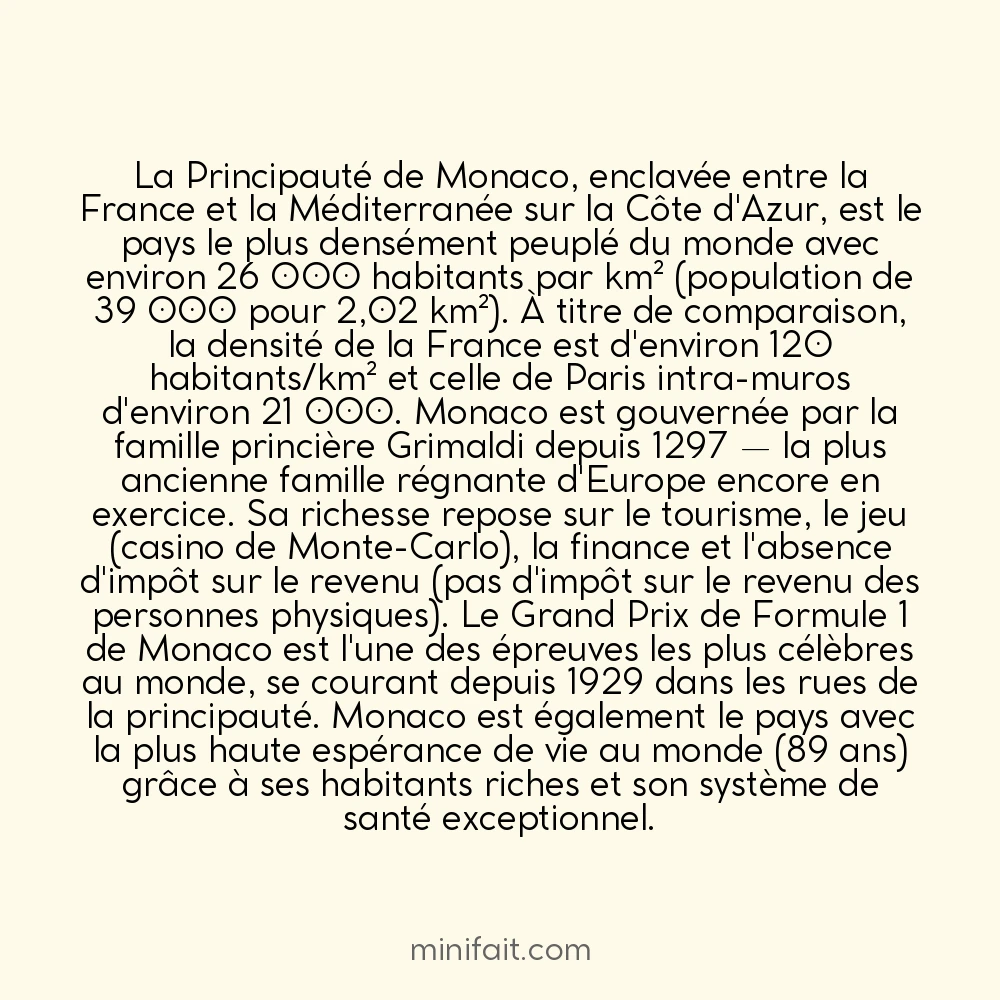 La Principauté de Monaco, enclavée entre la France et la Méditerranée sur la Côte d'Azur, est le pays le plus densément peuplé du monde avec environ 26 000 habitants par km² (population de 39 000 pour 2,02 km²). À titre de comparaison, la densité de la France est d'environ 120 habitants/km² et celle de Paris intra-muros d'environ 21 000. Monaco est gouvernée par la famille princière Grimaldi depuis 1297 — la plus ancienne famille régnante d'Europe encore en exercice. Sa richesse repose sur le tourisme, le jeu (casino de Monte-Carlo), la finance et l'absence d'impôt sur le revenu (pas d'impôt sur le revenu des personnes physiques). Le Grand Prix de Formule 1 de Monaco est l'une des épreuves les plus célèbres au monde, se courant depuis 1929 dans les rues de la principauté. Monaco est également le pays avec la plus haute espérance de vie au monde (89 ans) grâce à ses habitants riches et son système de santé exceptionnel.

minifait.com